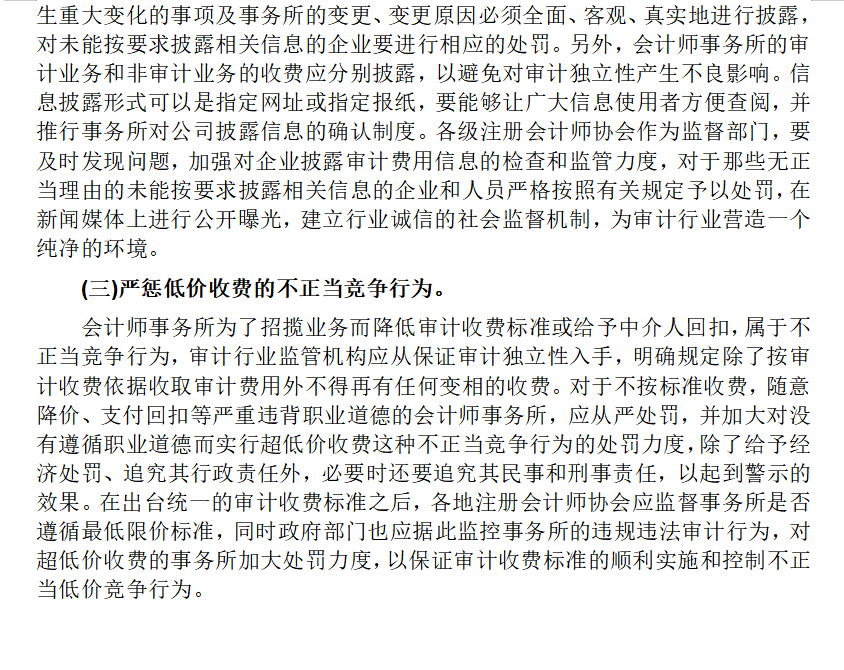 生重大变化的事项及事务所的变更、变更原因必须全面、客观、真实地进行披露，对未能按要求披露相关信息的企业要进行相应的处罚。另外，会计师事务所的审计业务和非审计业务的收费应分别披露，以避免对审计独立性产生不良影响。信息披露形式可以是指定网址或指定报纸，要能够让广大信息使用者方便查阅，并推行事务所对公司披露信息的确认制度。各级注册会计师协会作为监督部门，要及时发现问题，加强对企业披露审计费用信息的检查和监管力度，对于那些无正当理由的未能按要求披露相关信息的企业和人员严格按照有关规定予以处罚，在新闻媒体上进行公开曝光，建立行业诚信的社会监督机制，为审计行业营造一个纯净的环境。

(三)严惩低价收费的不正当竞争行为。

会计师事务所为了招揽业务而降低审计收费标准或给予中介人回扣，属于不正当竞争行为，审计行业监管机构应从保证审计独立性入手，明确规定除了按审计收费依据收取审计费用外不得再有任何变相的收费。对于不按标准收费，随意降价、支付回扣等严重违背职业道德的会计师事务所，应从严处罚，并加大对没有遵循职业道德而实行超低价收费这种不正当竞争行为的处罚力度，除了给予经济处罚、追究其行政责任外，必要时还要追究其民事和刑事责任，以起到警示的效果。在出台统一的审计收费标准之后，各地注册会计师协会应监督事务所是否遵循最低限价标准，同时政府部门也应据此监控事务所的违规违法审计行为，对超低价收费的事务所加大处罚力度，以保证审计收费标准的顺利实施和控制不正当低价竞争行为。